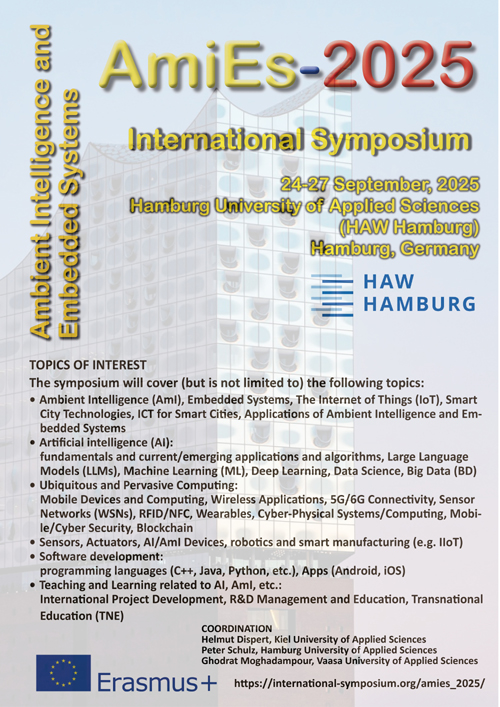 Ambient Intelligence and Embedded Systems

AmiEs-2025

International Symposium

24-27 September, 2025
Hamburg University of Applied Sciences (HAW Hamburg)
Hamburg, Germany

HAW HAMBURG

TOPICS OF INTEREST

The symposium will cover (but is not limited to) the following topics:

• Ambient Intelligence (AmI), Embedded Systems, The Internet of Things (IoT), Smart City Technologies, ICT for Smart Cities, Applications of Ambient Intelligence and Embedded Systems
• Artificial intelligence (AI): fundamentals and current/emerging applications and algorithms, Large Language Models (LLMs), Machine Learning (ML), Deep Learning, Data Science, Big Data (BD)
• Ubiquitous and Pervasive Computing: Mobile Devices and Computing, Wireless Applications, 5G/6G Connectivity, Sensor Networks (WSNs), RFID/NFC, Wearables, Cyber-Physical Systems/Computing, Mobile/Cyber Security, Blockchain
• Sensors, Actuators, AI/AmI Devices, robotics and smart manufacturing (e.g. IIoT)
• Software development: programming languages (C++, Java, Python, etc.), Apps (Android, iOS)
• Teaching and Learning related to AI, AmI, etc.: International Project Development, R&D Management and Education, Transnational Education (TNE)

COORDINATION
Helmut Dispert, Kiel University of Applied Sciences
Peter Schulz, Hamburg University of Applied Sciences
Ghodrat Moghadampour, Vaasa University of Applied Sciences

Erasmus+

https://international-symposium.org/amies_2025/